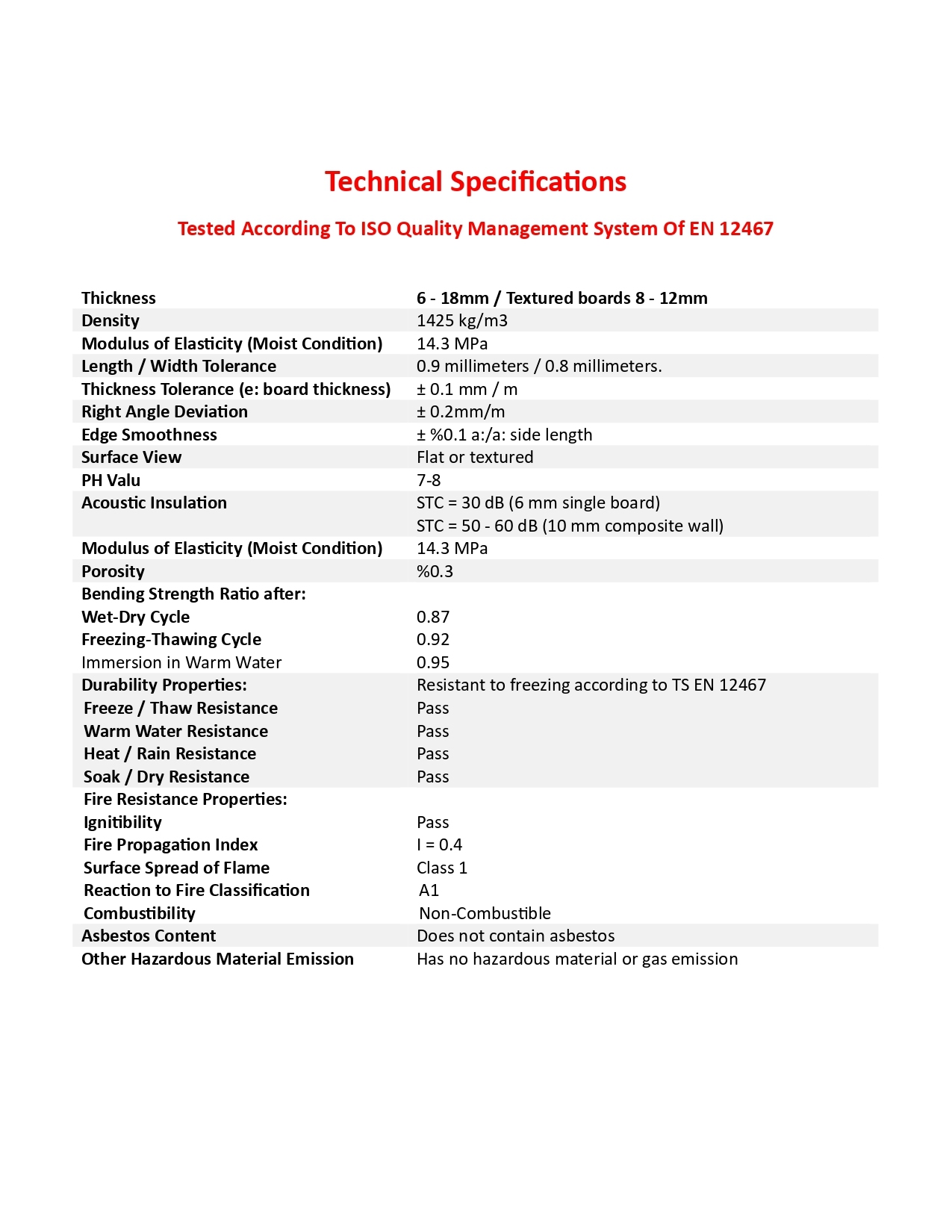 Technical Specifications

Tested According To ISO Quality Management System Of EN 12467

| | |
|---|---|
| Thickness | 6 - 18mm / Textured boards 8 - 12mm |
| Density | 1425 kg/m3 |
| Modulus of Elasticity (Moist Condition) | 14.3 MPa |
| Length / Width Tolerance | 0.9 millimeters / 0.8 millimeters. |
| Thickness Tolerance (e: board thickness) | ± 0.1 mm / m |
| Right Angle Deviation | ± 0.2mm/m |
| Edge Smoothness | ± %0.1 a:/a: side length |
| Surface View | Flat or textured |
| PH Valu | 7-8 |
| Acoustic Insulation | STC = 30 dB (6 mm single board) STC = 50 - 60 dB (10 mm composite wall) |
| Modulus of Elasticity (Moist Condition) | 14.3 MPa |
| Porosity | %0.3 |
| Bending Strength Ratio after: | |
| Wet-Dry Cycle | 0.87 |
| Freezing-Thawing Cycle | 0.92 |
| Immersion in Warm Water | 0.95 |
| Durability Properties: | Resistant to freezing according to TS EN 12467 |
| Freeze / Thaw Resistance | Pass |
| Warm Water Resistance | Pass |
| Heat / Rain Resistance | Pass |
| Soak / Dry Resistance | Pass |
| Fire Resistance Properties: | |
| Ignitibility | Pass |
| Fire Propagation Index | I = 0.4 |
| Surface Spread of Flame | Class 1 |
| Reaction to Fire Classification | A1 |
| Combustibility | Non-Combustible |
| Asbestos Content | Does not contain asbestos |
| Other Hazardous Material Emission | Has no hazardous material or gas emission |